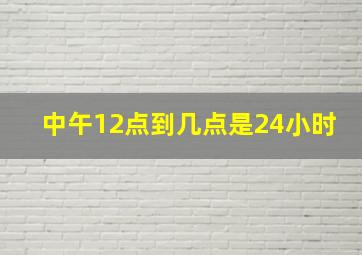 中午12点到几点是24小时